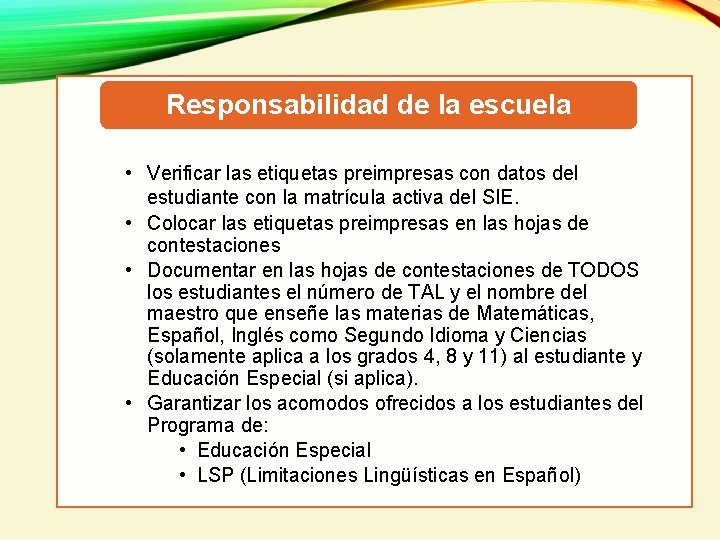 Responsabilidad de la escuela

• Verificar las etiquetas preimpresas con datos del estudiante con la matrícula activa del SIE.
• Colocar las etiquetas preimpresas en las hojas de contestaciones
• Documentar en las hojas de contestaciones de TODOS los estudiantes el número de TAL y el nombre del maestro que enseñe las materias de Matemáticas, Español, Inglés como Segundo Idioma y Ciencias (solamente aplica a los grados 4, 8 y 11) al estudiante y Educación Especial (si aplica).
• Garantizar los acomodos ofrecidos a los estudiantes del Programa de:
  • Educación Especial
  • LSP (Limitaciones Lingüísticas en Español)